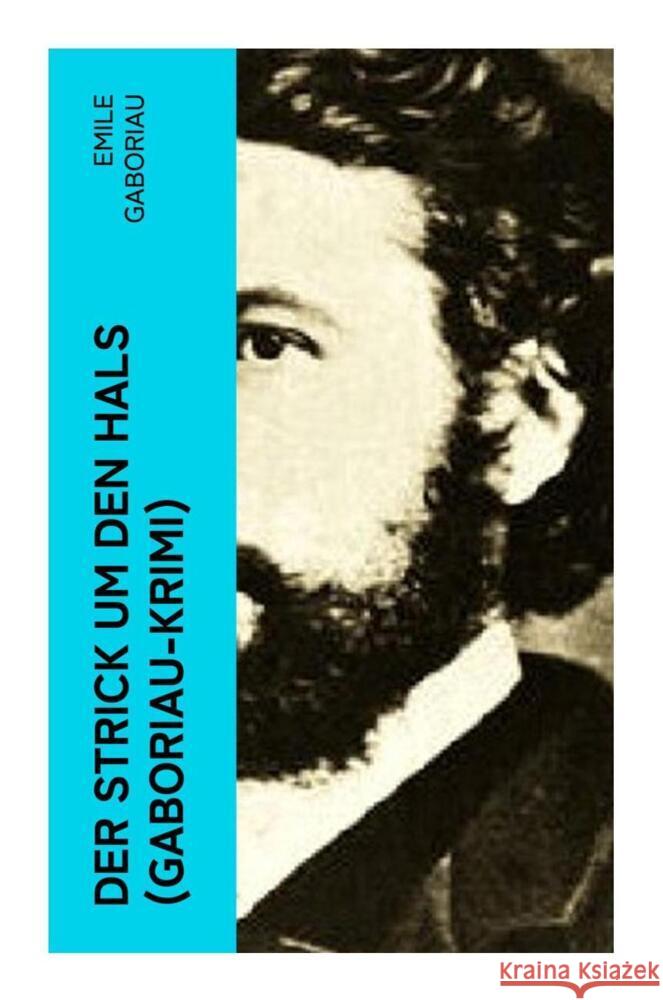 EMILE GABORIAU

DER STRICK UM DEN HALS (GABORIAU-KRIMI)